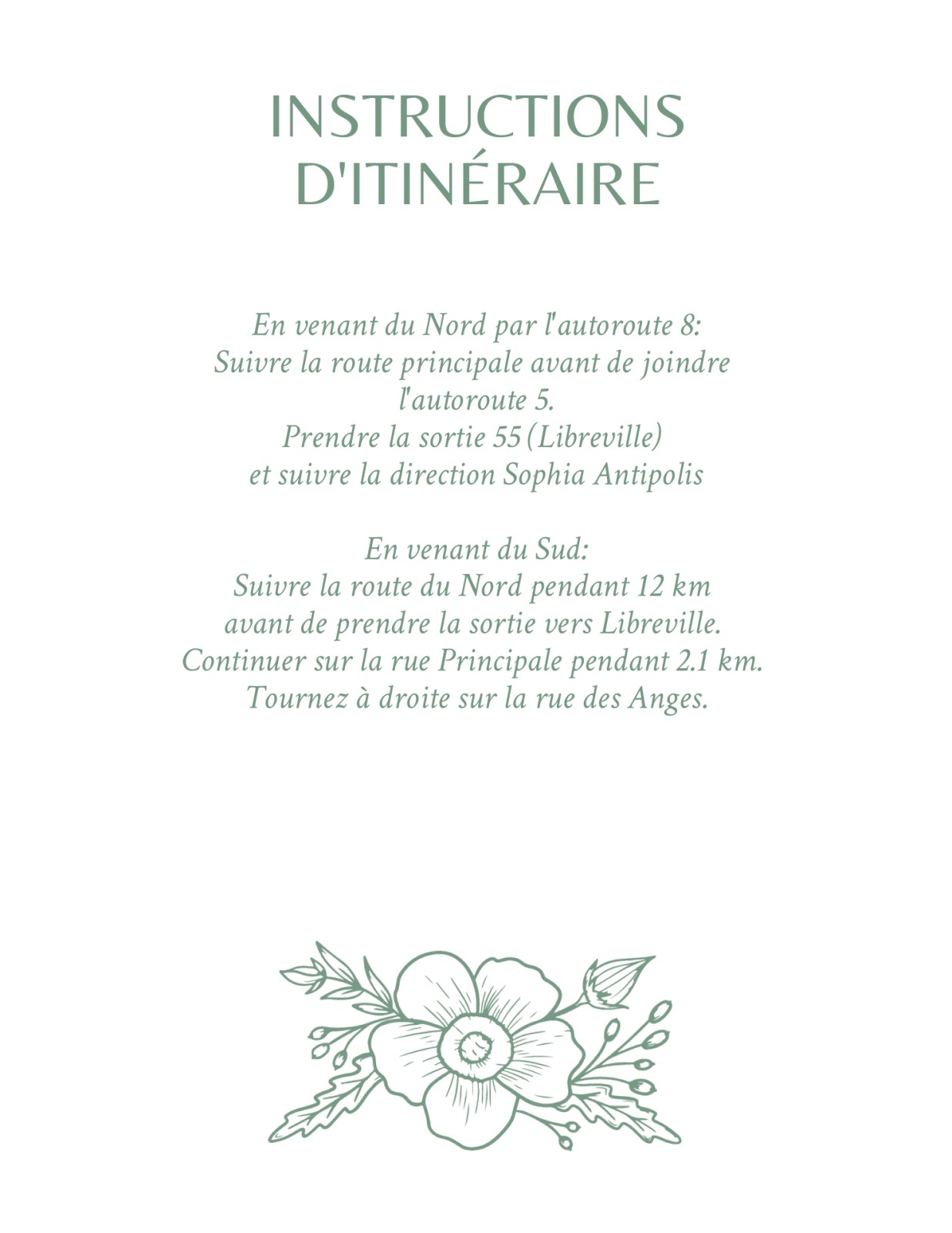 INSTRUCTIONS
D'ITINÉRAIRE

En venant du Nord par l'autoroute 8:
Suivre la route principale avant de joindre l'autoroute 5.
Prendre la sortie 55 (Libreville)
et suivre la direction Sophia Antipolis

En venant du Sud:
Suivre la route du Nord pendant 12 km
avant de prendre la sortie vers Libreville.
Continuer sur la rue Principale pendant 2.1 km.
Tournez à droite sur la rue des Anges.